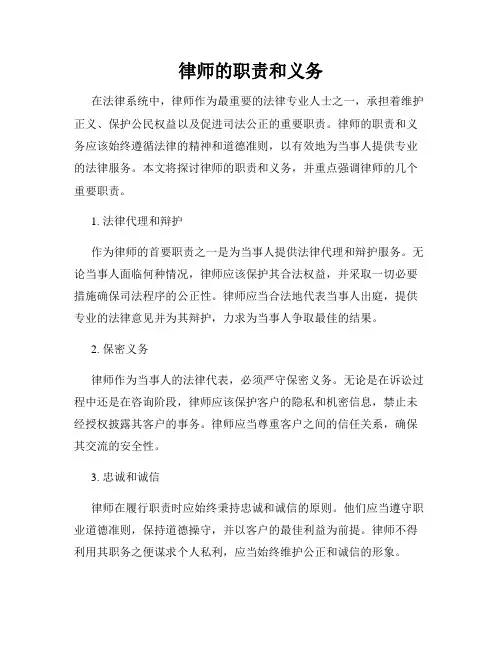 律师的职责和义务

在法律系统中，律师作为最重要的法律专业人士之一，承担着维护正义、保护公民权益以及促进司法公正的重要职责。律师的职责和义务应该始终遵循法律的精神和道德准则，以有效地为当事人提供专业的法律服务。本文将探讨律师的职责和义务，并重点强调律师的几个重要职责。

1. 法律代理和辩护

作为律师的首要职责之一是为当事人提供法律代理和辩护服务。无论当事人面临何种情况，律师应该保护其合法权益，并采取一切必要措施确保司法程序的公正性。律师应当合法地代表当事人出庭，提供专业的法律意见并为其辩护，力求为当事人争取最佳的结果。

2. 保密义务

律师作为当事人的法律代表，必须严守保密义务。无论是在诉讼过程中还是在咨询阶段，律师应该保护客户的隐私和机密信息，禁止未经授权披露其客户的事务。律师应当尊重客户之间的信任关系，确保其交流的安全性。

3. 忠诚和诚信

律师在履行职责时应始终秉持忠诚和诚信的原则。他们应当遵守职业道德准则，保持道德操守，并以客户的最佳利益为前提。律师不得利用其职务之便谋求个人私利，应当始终维护公正和诚信的形象。